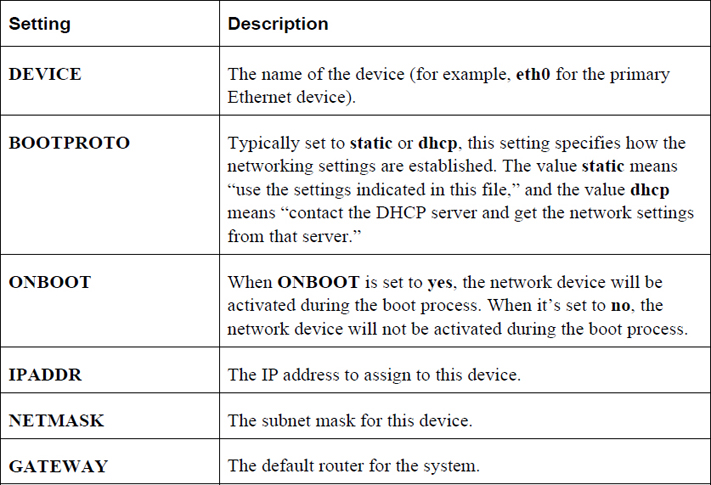 | Setting | Description |
|---|---|
| DEVICE | The name of the device (for example, eth0 for the primary Ethernet device). |
| BOOTPROTO | Typically set to static or dhcp, this setting specifies how the networking settings are established. The value static means “use the settings indicated in this file,” and the value dhcp means “contact the DHCP server and get the network settings from that server.” |
| ONBOOT | When ONBOOT is set to yes, the network device will be activated during the boot process. When it’s set to no, the network device will not be activated during the boot process. |
| IPADDR | The IP address to assign to this device. |
| NETMASK | The subnet mask for this device. |
| GATEWAY | The default router for the system. |